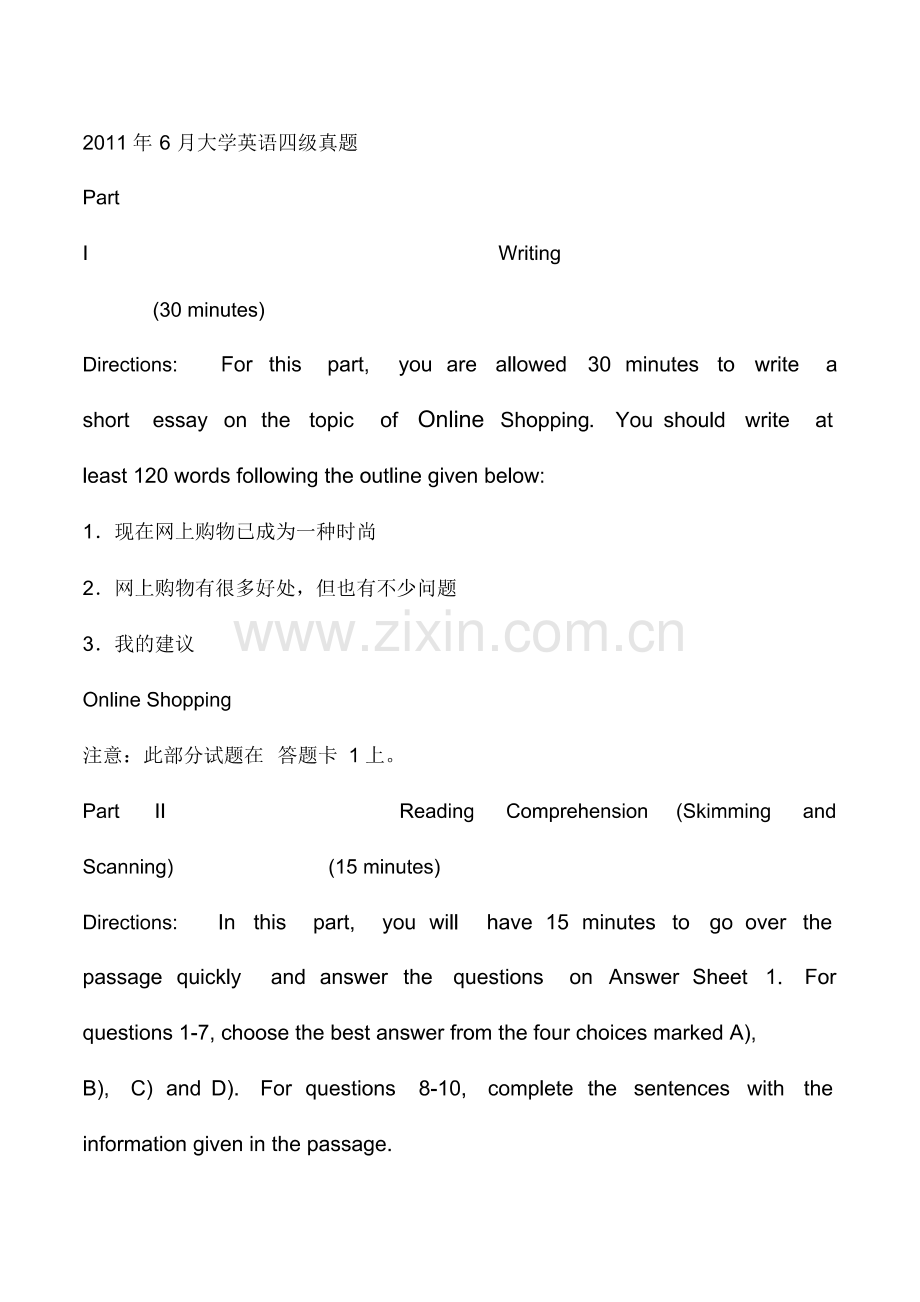 2011 年 6 月大学英语四级真题

Part

I Writing

(30 minutes)

Directions: For this part, you are allowed 30 minutes to write a short essay on the topic of Online Shopping. You should write at least 120 words following the outline given below:

1．现在网上购物已成为一种时尚

2．网上购物有很多好处，但也有不少问题

3．我的建议

www.zixin.com.cn

Online Shopping

注意：此部分试题在 答题卡 1 上。

Part II Reading Comprehension (Skimming and Scanning) (15 minutes)

Directions: In this part, you will have 15 minutes to go over the passage quickly and answer the questions on Answer Sheet 1. For questions 1-7, choose the best answer from the four choices marked A), B), C) and D). For questions 8-10, complete the sentences with the information given in the passage.